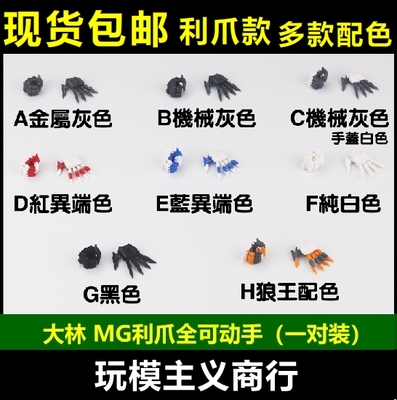 现货包邮 利爪款 多款配色

A金屬灰色

B機械灰色

C機械灰色
手蓋白色

D紅異端色

E藍異端色

F純白色

G黑色

H狼王配色

大林 MG利爪全可动手（一对装）

玩模主义商行